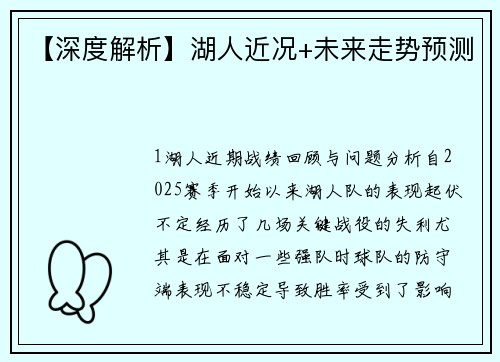 【深度解析】湖人近况+未来走势预测

1湖人近期战绩回顾与问题分析自2025赛季开始以来湖人队的表现起伏不定经历了几场关键战役的失利尤其是在面对一些强队时球队的防守端表现不稳定导致胜率受到了影响